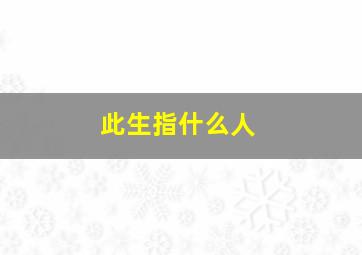 此生指什么人